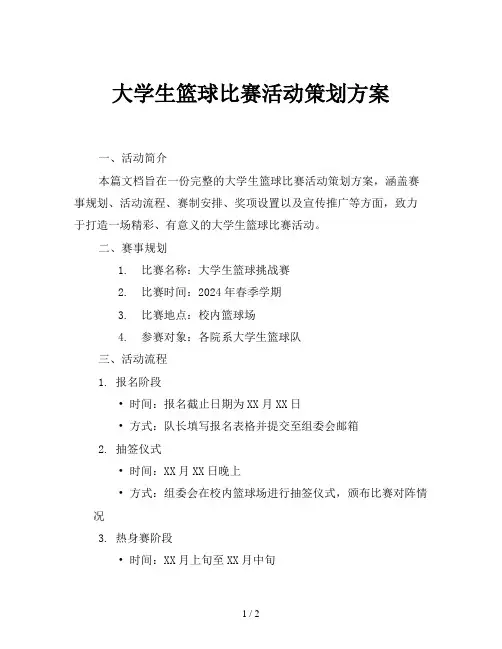 大学生篮球比赛活动策划方案

一、活动简介

本篇文档旨在一份完整的大学生篮球比赛活动策划方案，涵盖赛事规划、活动流程、赛制安排、奖项设置以及宣传推广等方面，致力于打造一场精彩、有意义的大学生篮球比赛活动。

二、赛事规划

1. 比赛名称：大学生篮球挑战赛
2. 比赛时间：2024年春季学期
3. 比赛地点：校内篮球场
4. 参赛对象：各院系大学生篮球队

三、活动流程

1. 报名阶段

• 时间：报名截止日期为XX月XX日
• 方式：队长填写报名表格并提交至组委会邮箱

2. 抽签仪式

• 时间：XX月XX日晚上
• 方式：组委会在校内篮球场进行抽签仪式，颁布比赛对阵情况

3. 热身赛阶段

• 时间：XX月上旬至XX月中旬

1 / 2